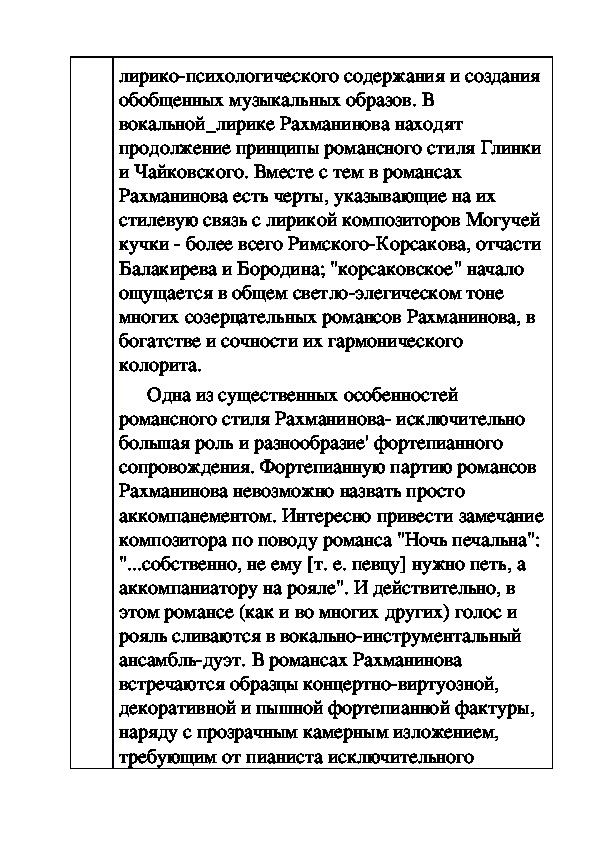 лирико-психологического содержания и создания обобщенных музыкальных образов. В вокальной_лирике Рахманинова находят продолжение принципы романсного стиля Глинки и Чайковского. Вместе с тем в романсах Рахманинова есть черты, указывающие на их стилевую связь с лирикой композиторов Могучей кучки - более всего Римского-Корсакова, отчасти Балакирева и Бородина; "корсаковское" начало ощущается в общем светло-элегическом тоне многих созерцательных романсов Рахманинова, в богатстве и сочности их гармонического колорита.

Одна из существенных особенностей романсного стиля Рахманинова- исключительно большая роль и разнообразие' фортепианного сопровождения. Фортепианную партию романсов Рахманинова невозможно назвать просто аккомпанементом. Интересно привести замечание композитора по поводу романса "Ночь печальна": "...собственно, не ему [т. е. певцу] нужно петь, а аккомпаниатору на рояле". И действительно, в этом романсе (как и во многих других) голос и рояль сливаются в вокально-инструментальный ансамбль-дуэт. В романсах Рахманинова встречаются образцы концертно-виртуозной, декоративной и пышной фортепианной фактуры, наряду с прозрачным камерным изложением, требующим от пианиста исключительного